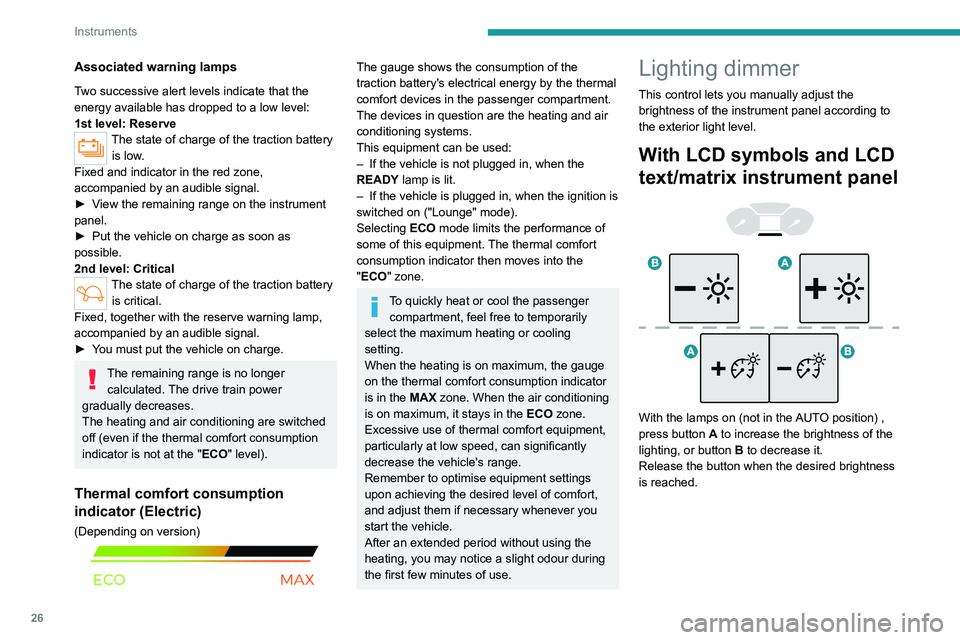 Instruments

Associated warning lamps

Two successive alert levels indicate that the energy available has dropped to a low level:
1st level: Reserve
The state of charge of the traction battery is low.
Fixed and indicator in the red zone, accompanied by an audible signal.
► View the remaining range on the instrument panel.
► Put the vehicle on charge as soon as possible.
2nd level: Critical
The state of charge of the traction battery is critical.
Fixed, together with the reserve warning lamp, accompanied by an audible signal.
► You must put the vehicle on charge.

The remaining range is no longer calculated. The drive train power gradually decreases.
The heating and air conditioning are switched off (even if the thermal comfort consumption indicator is not at the "ECO" level).

Thermal comfort consumption indicator (Electric)

(Depending on version)

ECO MAX

The gauge shows the consumption of the traction battery's electrical energy by the thermal comfort devices in the passenger compartment. The devices in question are the heating and air conditioning systems.
This equipment can be used:
– If the vehicle is not plugged in, when the READY lamp is lit.
– If the vehicle is plugged in, when the ignition is switched on ("Lounge" mode).
Selecting ECO mode limits the performance of some of this equipment. The thermal comfort consumption indicator then moves into the "ECO" zone.

To quickly heat or cool the passenger compartment, feel free to temporarily select the maximum heating or cooling setting.
When the heating is on maximum, the gauge on the thermal comfort consumption indicator is in the MAX zone. When the air conditioning is on maximum, it stays in the ECO zone.
Excessive use of thermal comfort equipment, particularly at low speed, can significantly decrease the vehicle's range.
Remember to optimise equipment settings upon achieving the desired level of comfort, and adjust them if necessary whenever you start the vehicle.
After an extended period without using the heating, you may notice a slight odour during the first few minutes of use.

Lighting dimmer

This control lets you manually adjust the brightness of the instrument panel according to the exterior light level.

With LCD symbols and LCD text/matrix instrument panel

B A

A B

With the lamps on (not in the AUTO position) , press button A to increase the brightness of the lighting, or button B to decrease it.
Release the button when the desired brightness is reached.

26

carmanualsonline.info